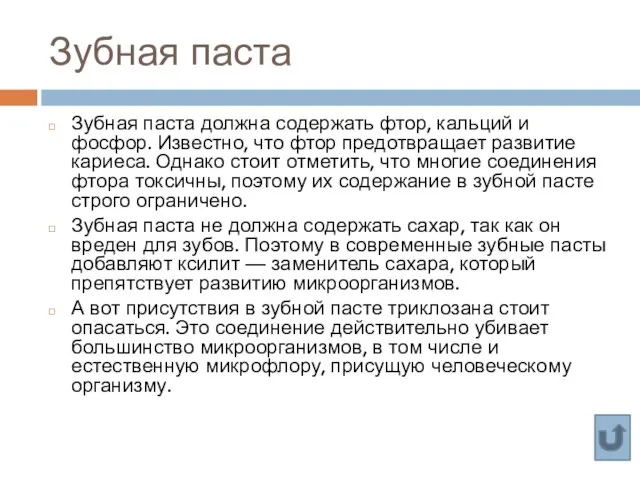 Зубная паста

Зубная паста должна содержать фтор, кальций и фосфор. Известно, что фтор предотвращает развитие кариеса. Однако стоит отметить, что многие соединения фтора токсичны, поэтому их содержание в зубной пасте строго ограничено.

Зубная паста не должна содержать сахар, так как он вреден для зубов. Поэтому в современные зубные пасты добавляют ксилит — заменитель сахара, который препятствует развитию микроорганизмов.

А вот присутствия в зубной пасте триклозана стоит опасаться. Это соединение действительно убивает большинство микроорганизмов, в том числе и естественную микрофлору, присущую человеческому организму.